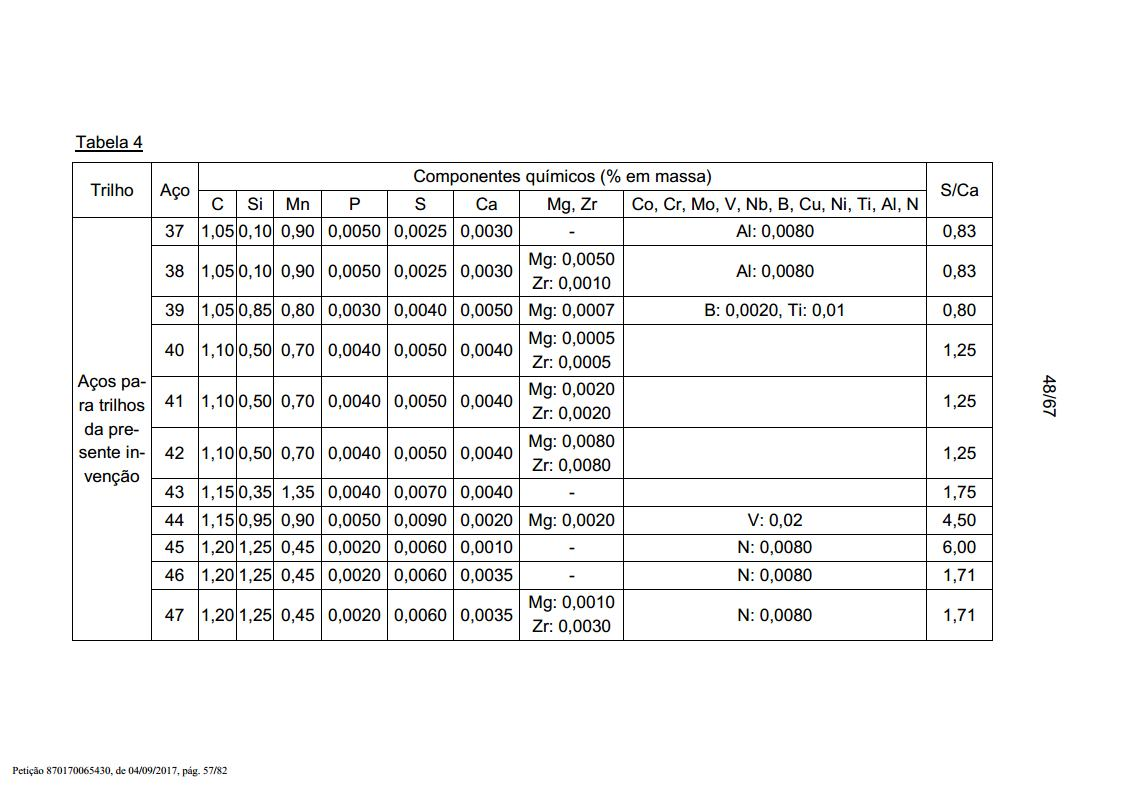 Tabela 4

| Trilho | Aço | Componentes químicos (% em massa) | | | | | | | | S/Ca |
|---|---|---|---|---|---|---|---|---|---|---|
| | | C | Si | Mn | P | S | Ca | Mg, Zr | Co, Cr, Mo, V, Nb, B, Cu, Ni, Ti, Al, N | |
| Aços para trilhos da presente invenção | 37 | 1,05 | 0,10 | 0,90 | 0,0050 | 0,0025 | 0,0030 | - | Al: 0,0080 | 0,83 |
| | 38 | 1,05 | 0,10 | 0,90 | 0,0050 | 0,0025 | 0,0030 | Mg: 0,0050 Zr: 0,0010 | Al: 0,0080 | 0,83 |
| | 39 | 1,05 | 0,85 | 0,80 | 0,0030 | 0,0040 | 0,0050 | Mg: 0,0007 | B: 0,0020, Ti: 0,01 | 0,80 |
| | 40 | 1,10 | 0,50 | 0,70 | 0,0040 | 0,0050 | 0,0040 | Mg: 0,0005 Zr: 0,0005 | | 1,25 |
| | 41 | 1,10 | 0,50 | 0,70 | 0,0040 | 0,0050 | 0,0040 | Mg: 0,0020 Zr: 0,0020 | | 1,25 |
| | 42 | 1,10 | 0,50 | 0,70 | 0,0040 | 0,0050 | 0,0040 | Mg: 0,0080 Zr: 0,0080 | | 1,25 |
| | 43 | 1,15 | 0,35 | 1,35 | 0,0040 | 0,0070 | 0,0040 | - | | 1,75 |
| | 44 | 1,15 | 0,95 | 0,90 | 0,0050 | 0,0090 | 0,0020 | Mg: 0,0020 | V: 0,02 | 4,50 |
| | 45 | 1,20 | 1,25 | 0,45 | 0,0020 | 0,0060 | 0,0010 | - | N: 0,0080 | 6,00 |
| | 46 | 1,20 | 1,25 | 0,45 | 0,0020 | 0,0060 | 0,0035 | - | N: 0,0080 | 1,71 |
| | 47 | 1,20 | 1,25 | 0,45 | 0,0020 | 0,0060 | 0,0035 | Mg: 0,0010 Zr: 0,0030 | N: 0,0080 | 1,71 |

48/67

Petição 870170065430, de 04/09/2017, pág. 57/82